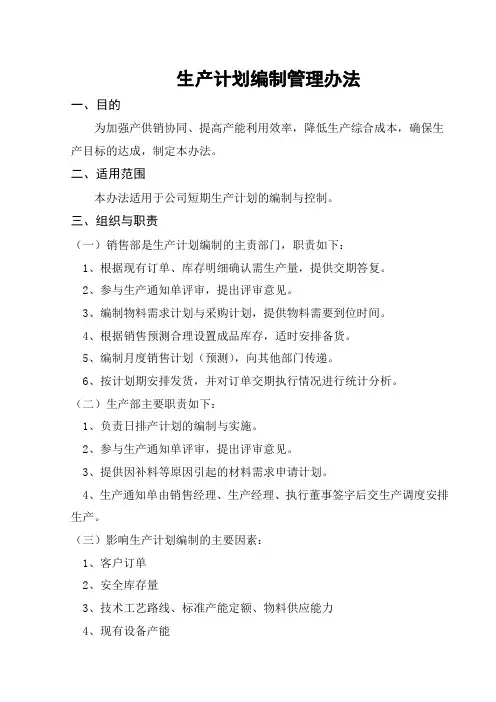 生产计划编制管理办法

一、目的

为加强产供销协同、提高产能利用效率，降低生产综合成本，确保生产目标的达成，制定本办法。

二、适用范围

本办法适用于公司短期生产计划的编制与控制。

三、组织与职责

（一）销售部是生产计划编制的主责部门，职责如下：

1、根据现有订单、库存明细确认需生产量，提供交期答复。

2、参与生产通知单评审，提出评审意见。

3、编制物料需求计划与采购计划，提供物料需要到位时间。

4、根据销售预测合理设置成品库存，适时安排备货。

5、编制月度销售计划（预测），向其他部门传递。

6、按计划期安排发货，并对订单交期执行情况进行统计分析。

（二）生产部主要职责如下：

1、负责日排产计划的编制与实施。

2、参与生产通知单评审，提出评审意见。

3、提供因补料等原因引起的材料需求申请计划。

4、生产通知单由销售经理、生产经理、执行董事签字后交生产调度安排生产。

（三）影响生产计划编制的主要因素：

1、客户订单

2、安全库存量

3、技术工艺路线、标准产能定额、物料供应能力

4、现有设备产能